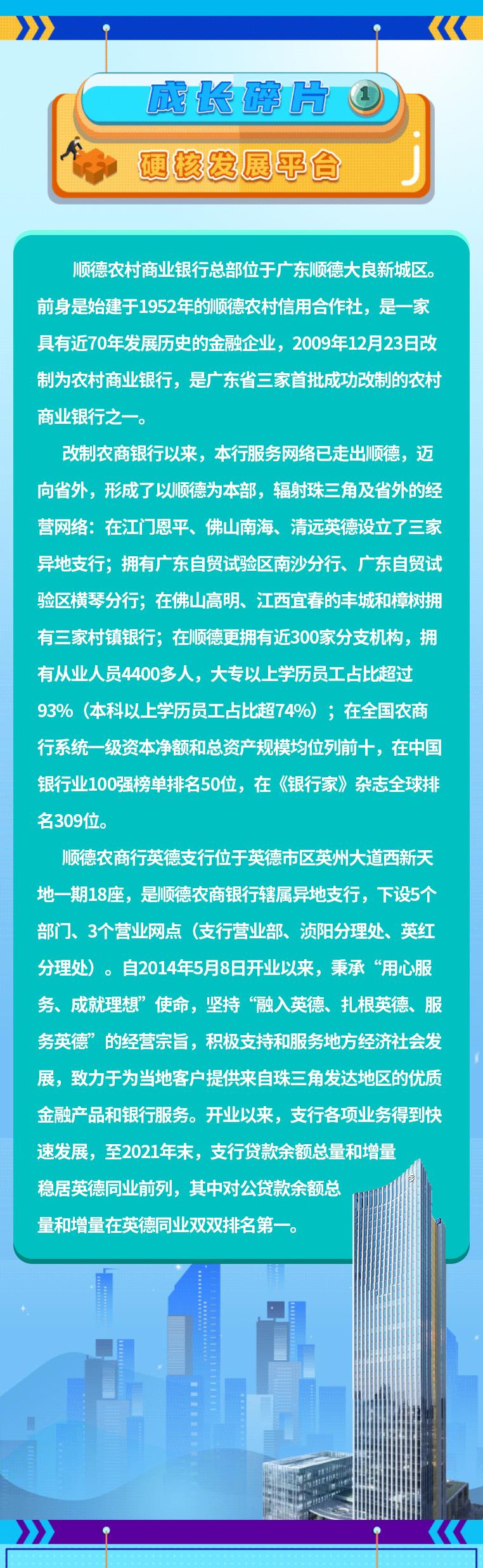 成长碎片 1

硬核发展平台

顺德农村商业银行总部位于广东顺德大良新城区。前身是始建于1952年的顺德农村信用合作社，是一家具有近70年发展历史的金融企业，2009年12月23日改制为农村商业银行，是广东省三家首批成功改制的农村商业银行之一。

改制农商银行以来，本行服务网络已走出顺德，迈向省外，形成了以顺德为本部，辐射珠三角及省外的经营网络：在江门恩平、佛山南海、清远英德设立了三家异地支行；拥有广东自贸试验区南沙分行、广东自贸试验区横琴分行；在佛山高明、江西宜春的丰城和樟树拥有三家村镇银行；在顺德更拥有近300家分支机构，拥有从业人员4400多人，大专以上学历员工占比超过93%（本科以上学历员工占比超74%）；在全国农商行系统一级资本净额和总资产规模均位列前十，在中国银行业100强榜单排名50位，在《银行家》杂志全球排名309位。

顺德农商行英德支行位于英德市区英州大道西新天地一期18座，是顺德农商银行辖属异地支行，下设5个部门、3个营业网点（支行营业部、浈阳分理处、英红分理处）。自2014年5月8日开业以来，秉承“用心服务、成就理想”使命，坚持“融入英德、扎根英德、服务英德”的经营宗旨，积极支持和服务地方经济社会发展，致力于为当地客户提供来自珠三角发达地区的优质金融产品和银行服务。开业以来，支行各项业务得到快速发展，至2021年末，支行贷款余额总量和增量稳居英德同业前列，其中对公贷款余额总量和增量在英德同业双双排名第一。